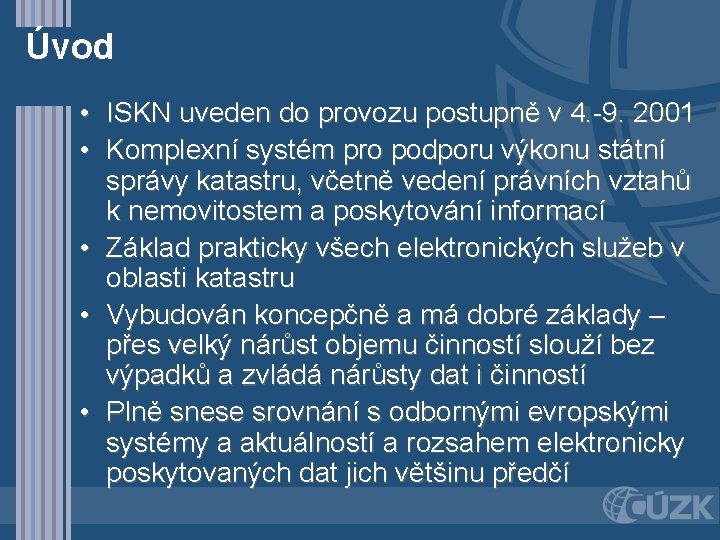 Úvod

• ISKN uveden do provozu postupně v 4.-9. 2001
• Komplexní systém pro podporu výkonu státní správy katastru, včetně vedení právních vztahů k nemovitostem a poskytování informací
• Základ prakticky všech elektronických služeb v oblasti katastru
• Vybudován koncepčně a má dobré základy – přes velký nárůst objemu činností slouží bez výpadků a zvládá nárůsty dat i činností
• Plně snese srovnání s odbornými evropskými systémy a aktuálností a rozsahem elektronicky poskytovaných dat jich většinu předčí

ČÚZK